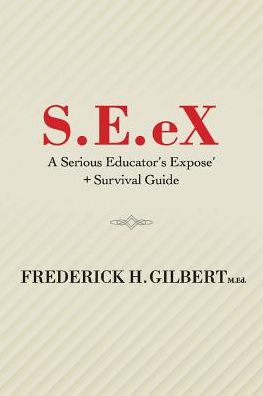 S.E.eX
A Serious Educator's Expose'
+ Survival Guide

FREDERICK H. GILBERT M.Ed.